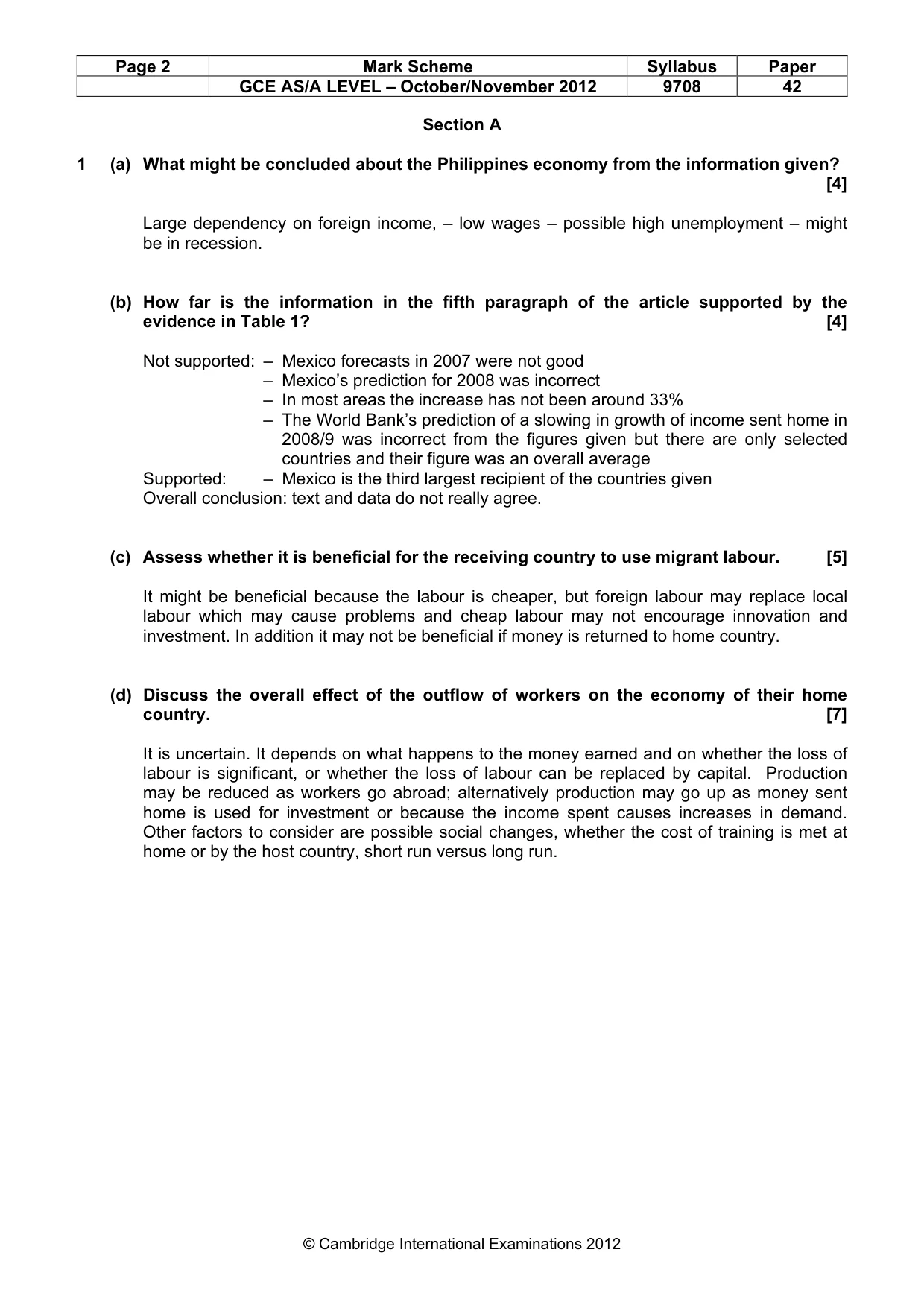 | Page 2 | Mark Scheme | Syllabus | Paper |
|---|---|---|---|
|  | GCE AS/A LEVEL – October/November 2012 | 9708 | 42 |

Section A

1 (a) What might be concluded about the Philippines economy from the information given? [4]

Large dependency on foreign income, – low wages – possible high unemployment – might be in recession.

(b) How far is the information in the fifth paragraph of the article supported by the evidence in Table 1? [4]

Not supported: – Mexico forecasts in 2007 were not good
– Mexico's prediction for 2008 was incorrect
– In most areas the increase has not been around 33%
– The World Bank's prediction of a slowing in growth of income sent home in 2008/9 was incorrect from the figures given but there are only selected countries and their figure was an overall average
Supported: – Mexico is the third largest recipient of the countries given
Overall conclusion: text and data do not really agree.

(c) Assess whether it is beneficial for the receiving country to use migrant labour. [5]

It might be beneficial because the labour is cheaper, but foreign labour may replace local labour which may cause problems and cheap labour may not encourage innovation and investment. In addition it may not be beneficial if money is returned to home country.

(d) Discuss the overall effect of the outflow of workers on the economy of their home country. [7]

It is uncertain. It depends on what happens to the money earned and on whether the loss of labour is significant, or whether the loss of labour can be replaced by capital. Production may be reduced as workers go abroad; alternatively production may go up as money sent home is used for investment or because the income spent causes increases in demand. Other factors to consider are possible social changes, whether the cost of training is met at home or by the host country, short run versus long run.

© Cambridge International Examinations 2012